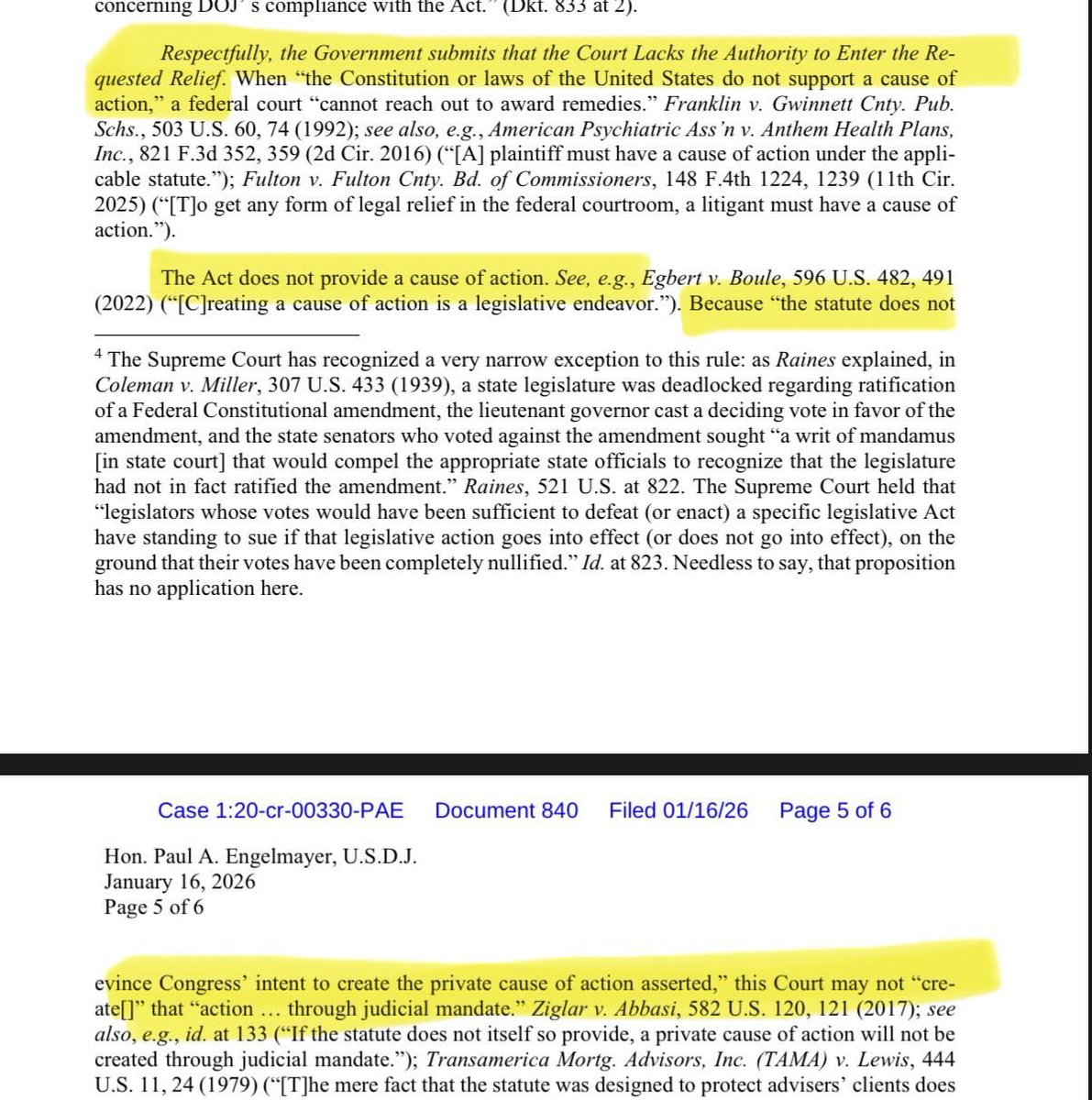 concerning DOJ's compliance with the Act." (Dkt. 833 at 2).

Respectfully, the Government submits that the Court Lacks the Authority to Enter the Requested Relief. When "the Constitution or laws of the United States do not support a cause of action," a federal court "cannot reach out to award remedies." Franklin v. Gwinnett Cnty. Pub. Schs., 503 U.S. 60, 74 (1992); see also, e.g., American Psychiatric Ass'n v. Anthem Health Plans, Inc., 821 F.3d 352, 359 (2d Cir. 2016) ("[A] plaintiff must have a cause of action under the applicable statute."); Fulton v. Fulton Cnty. Bd. of Commissioners, 148 F.4th 1224, 1239 (11th Cir. 2025) ("[T]o get any form of legal relief in the federal courtroom, a litigant must have a cause of action.").

The Act does not provide a cause of action. See, e.g., Egbert v. Boule, 596 U.S. 482, 491 (2022) ("[C]reating a cause of action is a legislative endeavor."). Because "the statute does not

$^4$ The Supreme Court has recognized a very narrow exception to this rule: as Raines explained, in Coleman v. Miller, 307 U.S. 433 (1939), a state legislature was deadlocked regarding ratification of a Federal Constitutional amendment, the lieutenant governor cast a deciding vote in favor of the amendment, and the state senators who voted against the amendment sought "a writ of mandamus [in state court] that would compel the appropriate state officials to recognize that the legislature had not in fact ratified the amendment." Raines, 521 U.S. at 822. The Supreme Court held that "legislators whose votes would have been sufficient to defeat (or enact) a specific legislative Act have standing to sue if that legislative action goes into effect (or does not go into effect), on the ground that their votes have been completely nullified." Id. at 823. Needless to say, that proposition has no application here.

Case 1:20-cr-00330-PAE Document 840 Filed 01/16/26 Page 5 of 6

Hon. Paul A. Engelmayer, U.S.D.J.
January 16, 2026
Page 5 of 6

evince Congress' intent to create the private cause of action asserted," this Court may not "create[]" that "action … through judicial mandate." Ziglar v. Abbasi, 582 U.S. 120, 121 (2017); see also, e.g., id. at 133 ("If the statute does not itself so provide, a private cause of action will not be created through judicial mandate."); Transamerica Mortg. Advisors, Inc. (TAMA) v. Lewis, 444 U.S. 11, 24 (1979) ("[T]he mere fact that the statute was designed to protect advisers' clients does